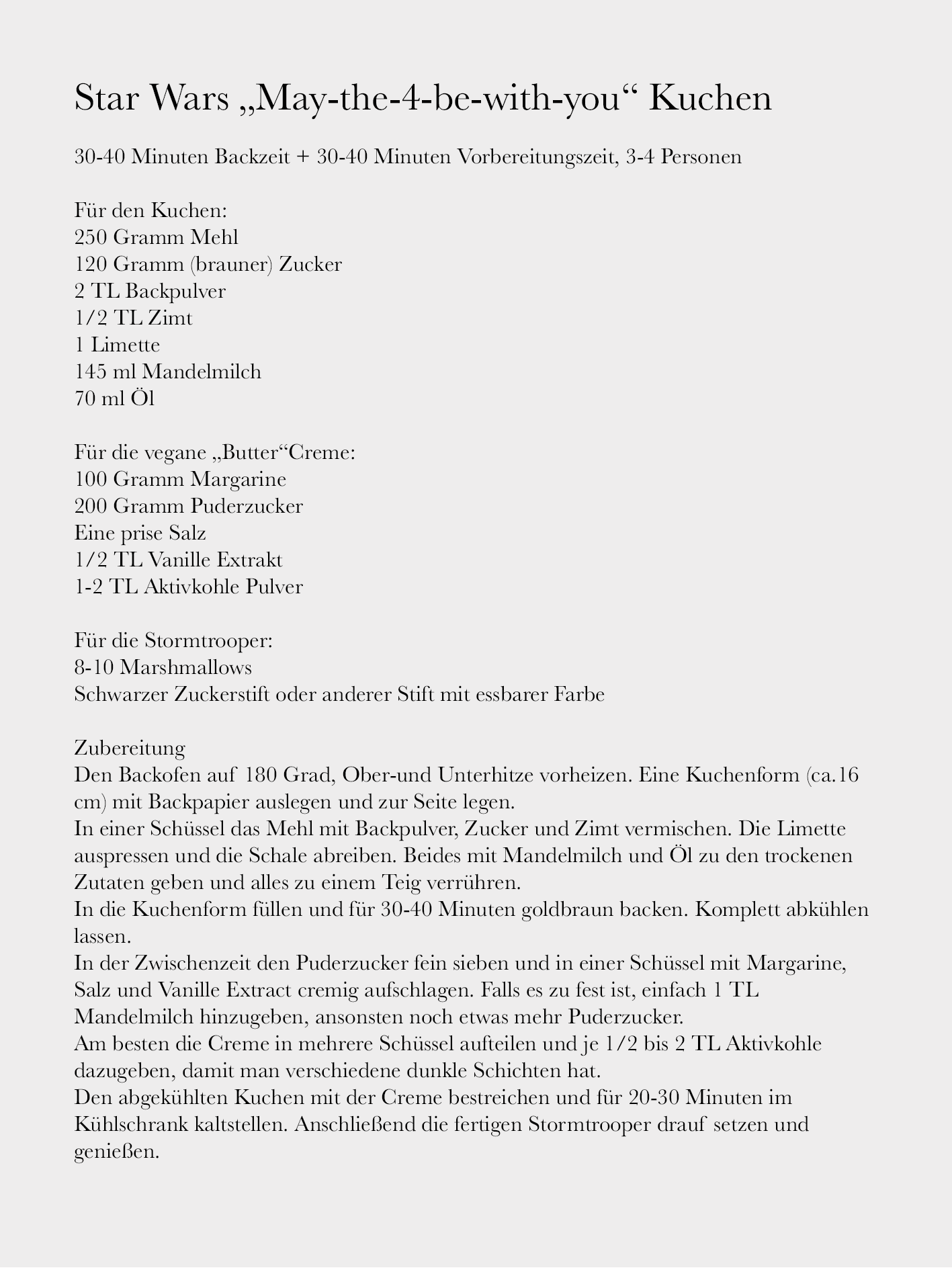 Star Wars „May-the-4-be-with-you“ Kuchen

30-40 Minuten Backzeit + 30-40 Minuten Vorbereitungszeit, 3-4 Personen

Für den Kuchen:
250 Gramm Mehl
120 Gramm (brauner) Zucker
2 TL Backpulver
1/2 TL Zimt
1 Limette
145 ml Mandelmilch
70 ml Öl

Für die vegane „Butter“Creme:
100 Gramm Margarine
200 Gramm Puderzucker
Eine prise Salz
1/2 TL Vanille Extrakt
1-2 TL Aktivkohle Pulver

Für die Stormtrooper:
8-10 Marshmallows
Schwarzer Zuckerstift oder anderer Stift mit essbarer Farbe

Zubereitung
Den Backofen auf 180 Grad, Ober-und Unterhitze vorheizen. Eine Kuchenform (ca.16 cm) mit Backpapier auslegen und zur Seite legen.
In einer Schüssel das Mehl mit Backpulver, Zucker und Zimt vermischen. Die Limette auspressen und die Schale abreiben. Beides mit Mandelmilch und Öl zu den trockenen Zutaten geben und alles zu einem Teig verrühren.
In die Kuchenform füllen und für 30-40 Minuten goldbraun backen. Komplett abkühlen lassen.
In der Zwischenzeit den Puderzucker fein sieben und in einer Schüssel mit Margarine, Salz und Vanille Extract cremig aufschlagen. Falls es zu fest ist, einfach 1 TL Mandelmilch hinzugeben, ansonsten noch etwas mehr Puderzucker.
Am besten die Creme in mehrere Schüssel aufteilen und je 1/2 bis 2 TL Aktivkohle dazugeben, damit man verschiedene dunkle Schichten hat.
Den abgekühlten Kuchen mit der Creme bestreichen und für 20-30 Minuten im Kühlschrank kaltstellen. Anschließend die fertigen Stormtrooper drauf setzen und genießen.